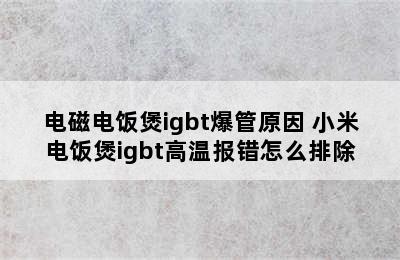 电磁电饭煲igbt爆管原因 小米电饭煲igbt高温报错怎么排除